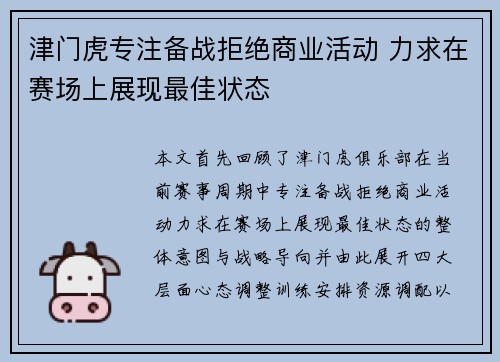 津门虎专注备战拒绝商业活动 力求在赛场上展现最佳状态

本文首先回顾了津门虎俱乐部在当前赛事周期中专注备战拒绝商业活动力求在赛场上展现最佳状态的整体意图与战略导向并由此展开四大层面心态调整训练安排资源调配以